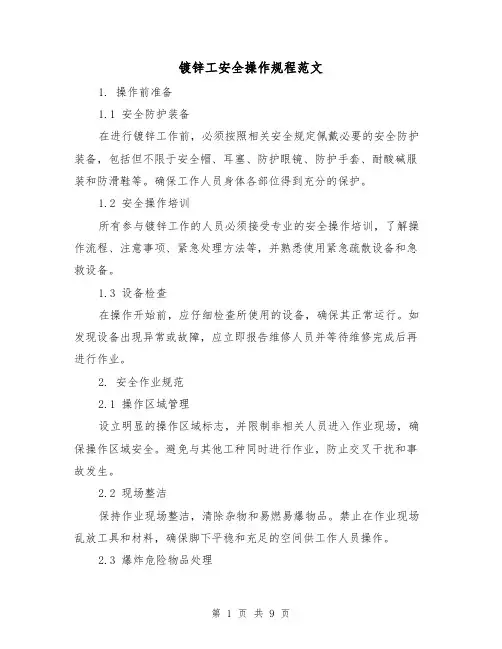 镀锌工安全操作规程范文

1. 操作前准备

1.1 安全防护装备

在进行镀锌工作前，必须按照相关安全规定佩戴必要的安全防护装备，包括但不限于安全帽、耳塞、防护眼镜、防护手套、耐酸碱服装和防滑鞋等。确保工作人员身体各部位得到充分的保护。

1.2 安全操作培训

所有参与镀锌工作的人员必须接受专业的安全操作培训，了解操作流程、注意事项、紧急处理方法等，并熟悉使用紧急疏散设备和急救设备。

1.3 设备检查

在操作开始前，应仔细检查所使用的设备，确保其正常运行。如发现设备出现异常或故障，应立即报告维修人员并等待维修完成后再进行作业。

2. 安全作业规范

2.1 操作区域管理

设立明显的操作区域标志，并限制非相关人员进入作业现场，确保操作区域安全。避免与其他工种同时进行作业，防止交叉干扰和事故发生。

2.2 现场整洁

保持作业现场整洁，清除杂物和易燃易爆物品。禁止在作业现场乱放工具和材料，确保脚下平稳和充足的空间供工作人员操作。

2.3 爆炸危险物品处理

第 1 页 共 9 页